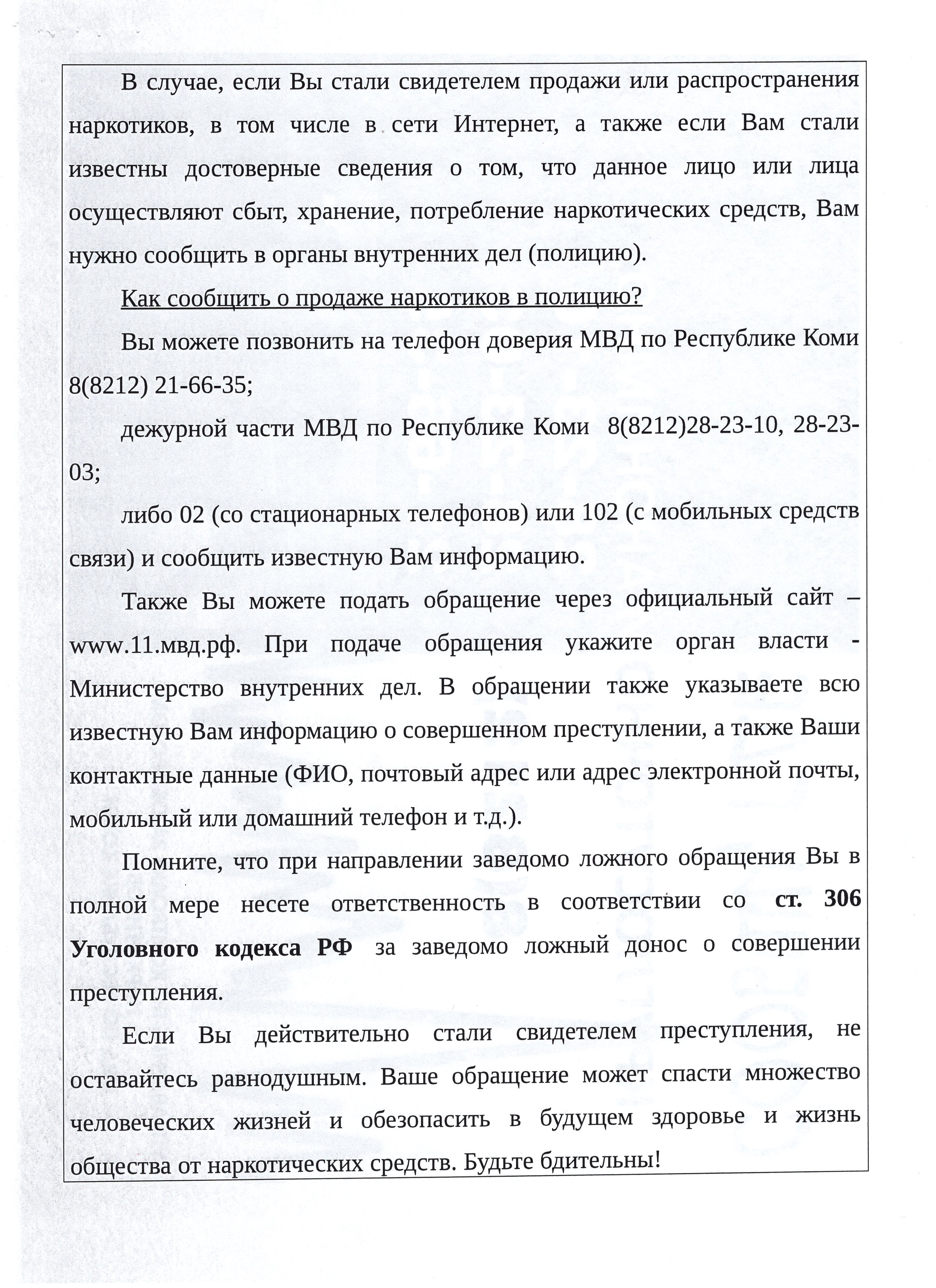 В случае, если Вы стали свидетелем продажи или распространения наркотиков, в том числе в сети Интернет, а также если Вам стали известны достоверные сведения о том, что данное лицо или лица осуществляют сбыт, хранение, потребление наркотических средств, Вам нужно сообщить в органы внутренних дел (полицию).

Как сообщить о продаже наркотиков в полицию?

Вы можете позвонить на телефон доверия МВД по Республике Коми 8(8212) 21-66-35;

дежурной части МВД по Республике Коми 8(8212)28-23-10, 28-23-03;

либо 02 (со стационарных телефонов) или 102 (с мобильных средств связи) и сообщить известную Вам информацию.

Также Вы можете подать обращение через официальный сайт – www.11.мвд.рф. При подаче обращения укажите орган власти - Министерство внутренних дел. В обращении также указываете всю известную Вам информацию о совершенном преступлении, а также Ваши контактные данные (ФИО, почтовый адрес или адрес электронной почты, мобильный или домашний телефон и т.д.).

Помните, что при направлении заведомо ложного обращения Вы в полной мере несете ответственность в соответствии со ст. 306 Уголовного кодекса РФ за заведомо ложный донос о совершении преступления.

Если Вы действительно стали свидетелем преступления, не оставайтесь равнодушным. Ваше обращение может спасти множество человеческих жизней и обезопасить в будущем здоровье и жизнь общества от наркотических средств. Будьте бдительны!